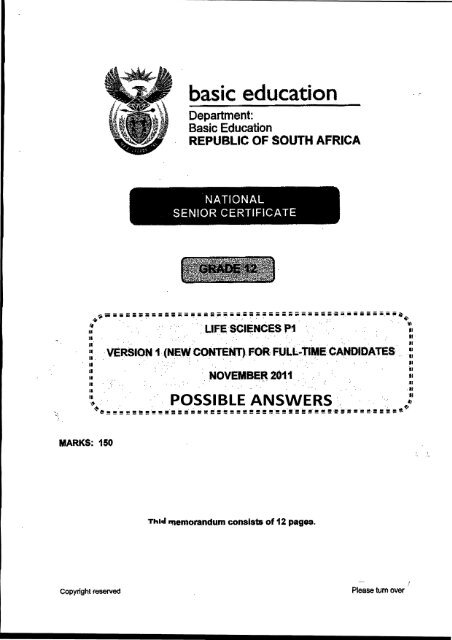 basic education

Department:
Basic Education
REPUBLIC OF SOUTH AFRICA

NATIONAL
SENIOR CERTIFICATE

GRADE 12

LIFE SCIENCES P1

VERSION 1 (NEW CONTENT) FOR FULL-TIME CANDIDATES

NOVEMBER 2011

POSSIBLE ANSWERS

MARKS: 150

This memorandum consists of 12 pages.

Copyright reserved

Please turn over